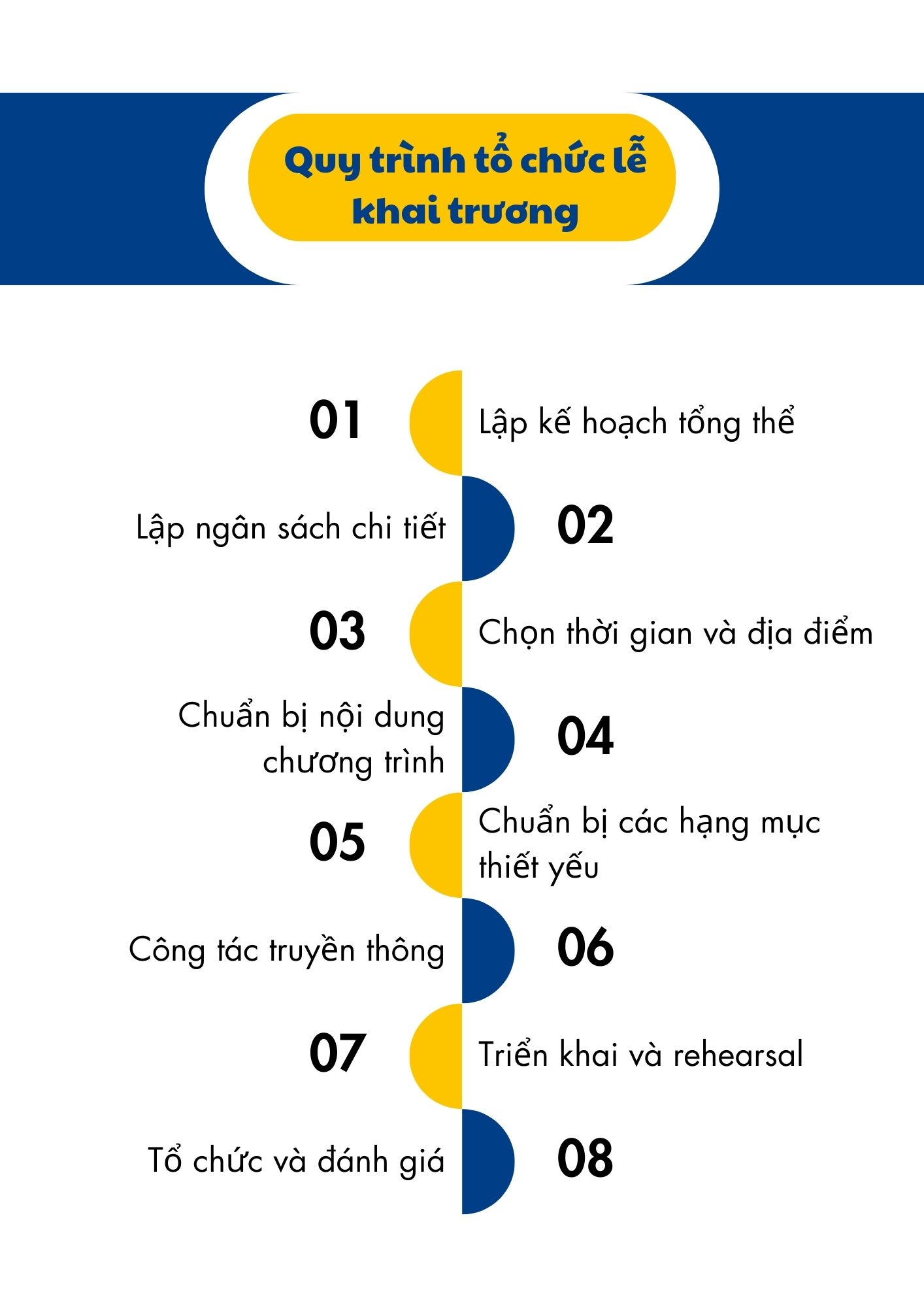 Quy trình tổ chức lễ khai trương

01 Lập kế hoạch tổng thể

Lập ngân sách chi tiết 02

03 Chọn thời gian và địa điểm

Chuẩn bị nội dung chương trình 04

05 Chuẩn bị các hạng mục thiết yếu

Công tác truyền thông 06

07 Triển khai và rehearsal

Tổ chức và đánh giá 08